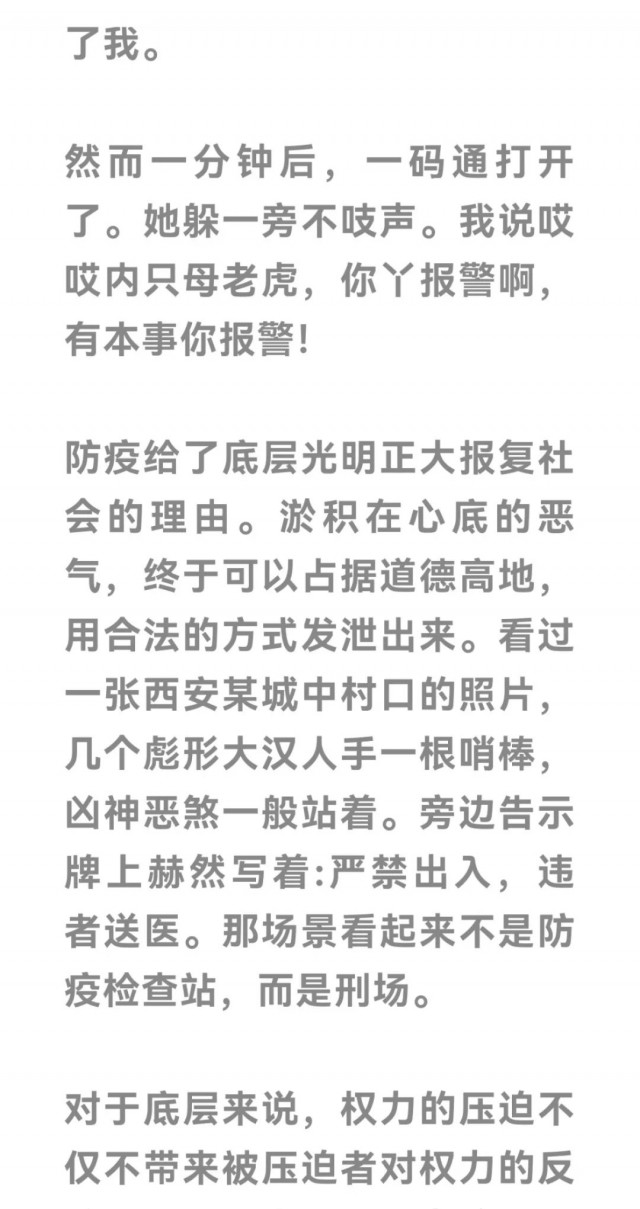 了我。

然而一分钟后，一码通打开了。她躲一旁不吱声。我说哎哎内只母老虎，你丫报警啊，有本事你报警！

防疫给了底层光明正大报复社会的理由。淤积在心底的恶气，终于可以占据道德高地，用合法的方式发泄出来。看过一张西安某城中村口的照片，几个彪形大汉人手一根哨棒，凶神恶煞一般站着。旁边告示牌上赫然写着:严禁出入，违者送医。那场景看起来不是防疫检查站，而是刑场。

对于底层来说，权力的压迫不仅不带来被压迫者对权力的反